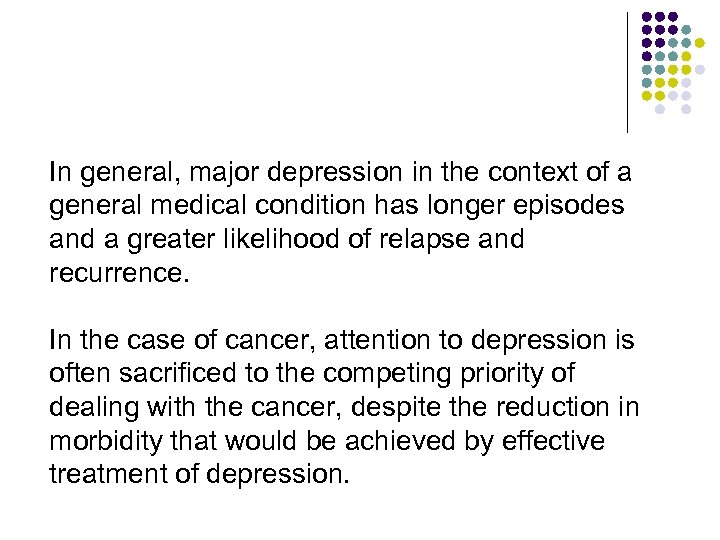 In general, major depression in the context of a general medical condition has longer episodes and a greater likelihood of relapse and recurrence.

In the case of cancer, attention to depression is often sacrificed to the competing priority of dealing with the cancer, despite the reduction in morbidity that would be achieved by effective treatment of depression.